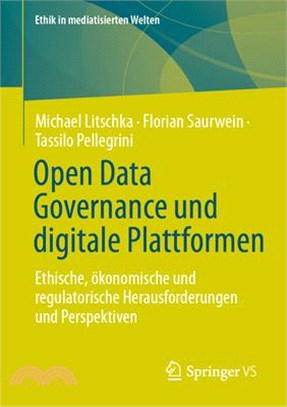 Ethik in mediatisierten Welten

Michael Litschka · Florian Saurwein · Tassilo Pellegrini

Open Data Governance und digitale Plattformen

Ethische, ökonomische und regulatorische Herausforderungen und Perspektiven

Springer VS